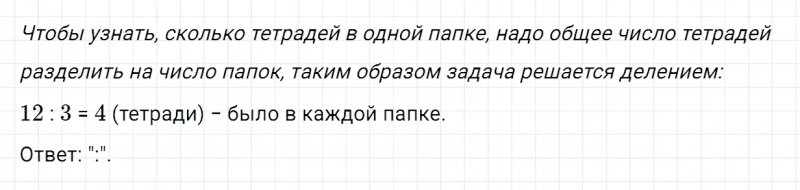 Чтобы узнать, сколько тетрадей в одной папке, надо общее число тетрадей разделить на число папок, таким образом задача решается делением:

$12 : 3 = 4$ (тетради) – было в каждой папке.

Ответ: ":".